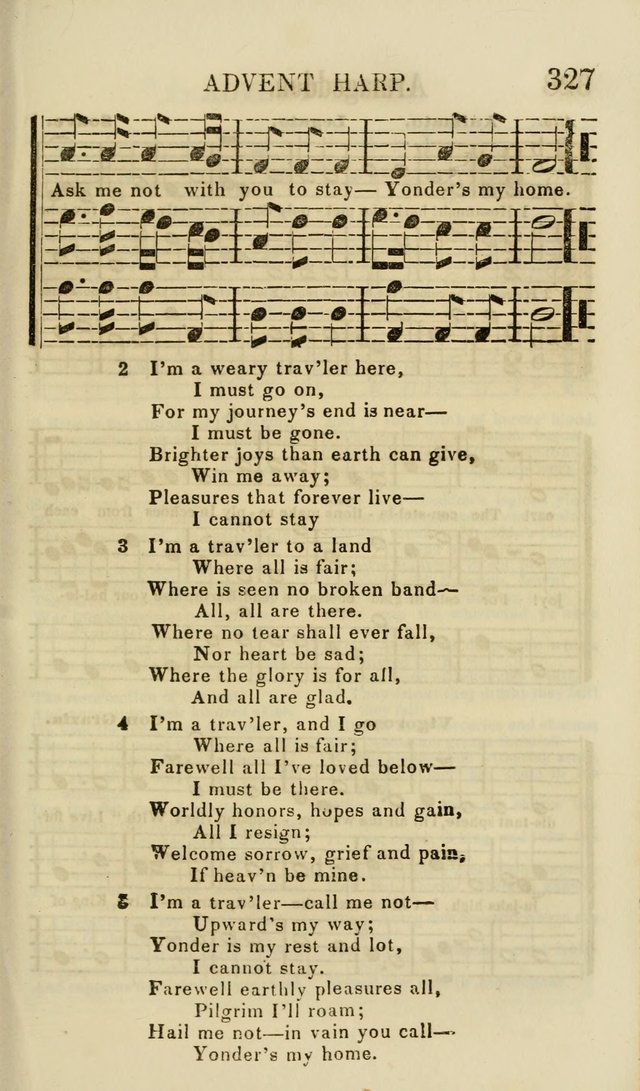 ADVENT HARP. 327

Ask me not with you to stay— Yonder's my home.

2 I'm a weary trav'ler here,
I must go on,
For my journey's end is near—
I must be gone.
Brighter joys than earth can give,
Win me away;
Pleasures that forever live—
I cannot stay

3 I'm a trav'ler to a land
Where all is fair;
Where is seen no broken band—
All, all are there.
Where no tear shall ever fall,
Nor heart be sad;
Where the glory is for all,
And all are glad.

4 I'm a trav'ler, and I go
Where all is fair;
Farewell all I've loved below—
I must be there.
Worldly honors, hopes and gain,
All I resign;
Welcome sorrow, grief and pain,
If heav'n be mine.

5 I'm a trav'ler—call me not—
Upward's my way;
Yonder is my rest and lot,
I cannot stay.
Farewell earthly pleasures all,
Pilgrim I'll roam;
Hail me not—in vain you call—
Yonder's my home.